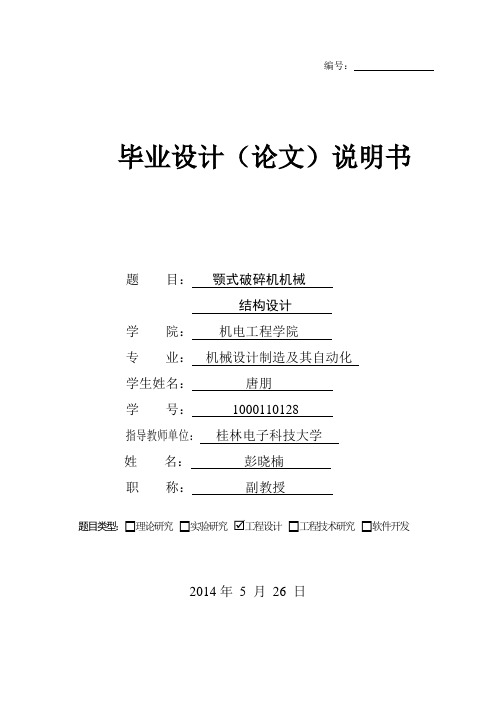 编号：____

毕业设计（论文）说明书

题 目：颚式破碎机机械
结构设计
学 院：机电工程学院
专 业：机械设计制造及其自动化
学生姓名：唐朋
学 号：1000110128
指导教师单位：桂林电子科技大学
姓 名：彭晓楠
职 称：副教授

题目类型：☐理论研究 ☐实验研究 ☑工程设计 ☐工程技术研究 ☐软件开发

2014年5月26日